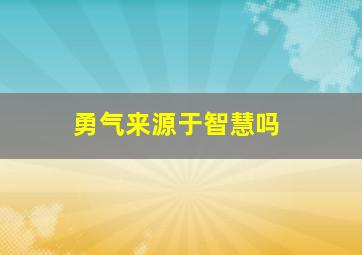 勇气来源于智慧吗